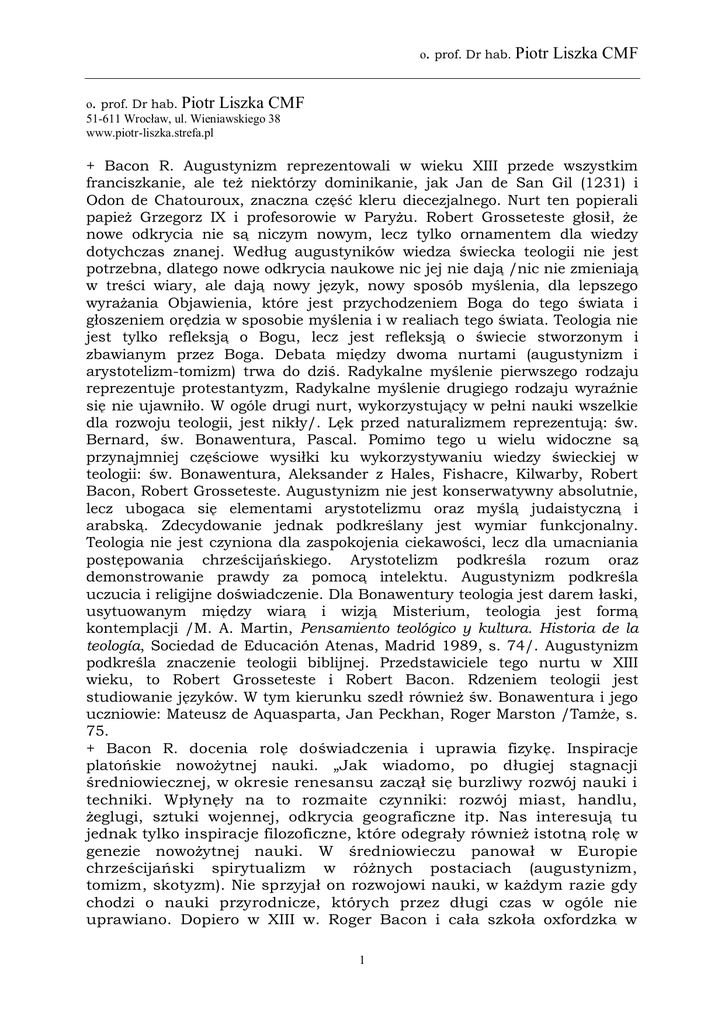 o. prof. Dr hab. Piotr Liszka CMF

o. prof. Dr hab. Piotr Liszka CMF
51-611 Wrocław, ul. Wieniawskiego 38
www.piotr-liszka.strefa.pl

+ Bacon R. Augustynizm reprezentowali w wieku XIII przede wszystkim franciszkanie, ale też niektórzy dominikanie, jak Jan de San Gil (1231) i Odon de Chatouroux, znaczna część kleru diecezjalnego. Nurt ten popierali papież Grzegorz IX i profesorowie w Paryżu. Robert Grosseteste głosił, że nowe odkrycia nie są niczym nowym, lecz tylko ornamentem dla wiedzy dotychczas znanej. Według augustyników wiedza świecka teologii nie jest potrzebna, dlatego nowe odkrycia naukowe nic jej nie dają /nic nie zmieniają w treści wiary, ale dają nowy język, nowy sposób myślenia, dla lepszego wyrażania Objawienia, które jest przychodzeniem Boga do tego świata i głoszeniem orędzia w sposobie myślenia i w realiach tego świata. Teologia nie jest tylko refleksją o Bogu, lecz jest refleksją o świecie stworzonym i zbawianym przez Boga. Debata między dwoma nurtami (augustynizm i arystotelizm-tomizm) trwa do dziś. Radykalne myślenie pierwszego rodzaju reprezentuje protestantyzm, Radykalne myślenie drugiego rodzaju wyraźnie się nie ujawniło. W ogóle drugi nurt, wykorzystujący w pełni nauki wszelkie dla rozwoju teologii, jest nikły/. Lęk przed naturalizmem reprezentują: św. Bernard, św. Bonawentura, Pascal. Pomimo tego u wielu widoczne są przynajmniej częściowe wysiłki ku wykorzystywaniu wiedzy świeckiej w teologii: św. Bonawentura, Aleksander z Hales, Fishacre, Kilwarby, Robert Bacon, Robert Grosseteste. Augustynizm nie jest konserwatywny absolutnie, lecz ubogaca się elementami arystotelizmu oraz myślą judaistyczną i arabską. Zdecydowanie jednak podkreślany jest wymiar funkcjonalny. Teologia nie jest czyniona dla zaspokojenia ciekawości, lecz dla umacniania postępowania chrześcijańskiego. Arystotelizm podkreśla rozum oraz demonstrowanie prawdy za pomocą intelektu. Augustynizm podkreśla uczucia i religijne doświadczenie. Dla Bonawentury teologia jest darem łaski, usytuowanym między wiarą i wizją Misterium, teologia jest formą kontemplacji /M. A. Martin, Pensamiento teológico y kultura. Historia de la teología, Sociedad de Educación Atenas, Madrid 1989, s. 74/. Augustynizm podkreśla znaczenie teologii biblijnej. Przedstawiciele tego nurtu w XIII wieku, to Robert Grosseteste i Robert Bacon. Rdzeniem teologii jest studiowanie języków. W tym kierunku szedł również św. Bonawentura i jego uczniowie: Mateusz de Aquasparta, Jan Peckhan, Roger Marston /Tamże, s. 75.
+ Bacon R. docenia rolę doświadczenia i uprawia fizykę. Inspiracje platońskie nowożytnej nauki. „Jak wiadomo, po długiej stagnacji średniowiecznej, w okresie renesansu zaczął się burzliwy rozwój nauki i techniki. Wpłynęły na to rozmaite czynniki: rozwój miast, handlu, żeglugi, sztuki wojennej, odkrycia geograficzne itp. Nas interesują tu jednak tylko inspiracje filozoficzne, które odegrały również istotną rolę w genezie nowożytnej nauki. W średniowieczu panował w Europie chrześcijański spirytualizm w różnych postaciach (augustynizm, tomizm, skotyzm). Nie sprzyjał on rozwojowi nauki, w każdym razie gdy chodzi o nauki przyrodnicze, których przez długi czas w ogóle nie uprawiano. Dopiero w XIII w. Roger Bacon i cała szkoła oxfordzka w

1